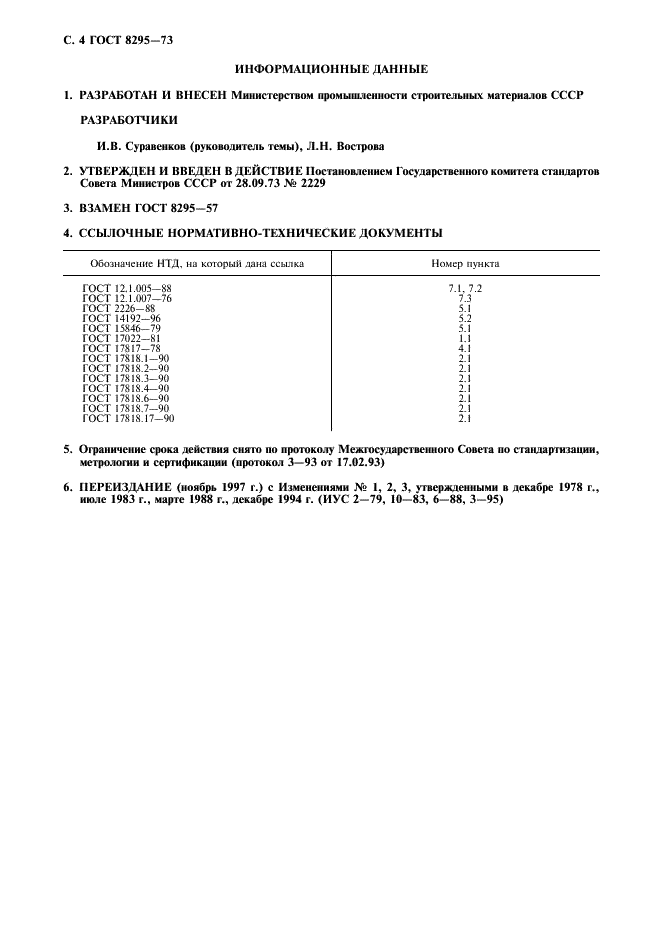 С. 4 ГОСТ 8295—73

ИНФОРМАЦИОННЫЕ ДАННЫЕ

1. РАЗРАБОТАН И ВНЕСЕН Министерством промышленности строительных материалов СССР

РАЗРАБОТЧИКИ

И.В. Суравенков (руководитель темы), Л.Н. Вострова

2. УТВЕРЖДЕН И ВВЕДЕН В ДЕЙСТВИЕ Постановлением Государственного комитета стандартов Совета Министров СССР от 28.09.73 № 2229

3. ВЗАМЕН ГОСТ 8295—57

4. ССЫЛОЧНЫЕ НОРМАТИВНО-ТЕХНИЧЕСКИЕ ДОКУМЕНТЫ

| Обозначение НТД, на который дана ссылка | Номер пункта |
|---|---|
| ГОСТ 12.1.005—88 | 7.1, 7.2 |
| ГОСТ 12.1.007—76 | 7.3 |
| ГОСТ 2226—88 | 5.1 |
| ГОСТ 14192—96 | 5.2 |
| ГОСТ 15846—79 | 5.1 |
| ГОСТ 17022—81 | 1.1 |
| ГОСТ 17817—78 | 4.1 |
| ГОСТ 17818.1—90 | 2.1 |
| ГОСТ 17818.2—90 | 2.1 |
| ГОСТ 17818.3—90 | 2.1 |
| ГОСТ 17818.4—90 | 2.1 |
| ГОСТ 17818.6—90 | 2.1 |
| ГОСТ 17818.7—90 | 2.1 |
| ГОСТ 17818.17—90 | 2.1 |

5. Ограничение срока действия снято по протоколу Межгосударственного Совета по стандартизации, метрологии и сертификации (протокол 3—93 от 17.02.93)

6. ПЕРЕИЗДАНИЕ (ноябрь 1997 г.) с Изменениями № 1, 2, 3, утвержденными в декабре 1978 г., июле 1983 г., марте 1988 г., декабре 1994 г. (ИУС 2—79, 10—83, 6—88, 3—95)